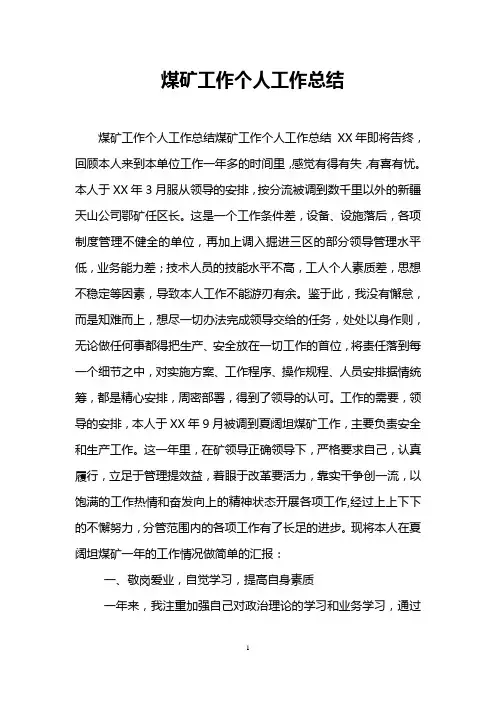 煤矿工作个人工作总结

煤矿工作个人工作总结煤矿工作个人工作总结 XX 年即将告终，回顾本人来到本单位工作一年多的时间里，感觉有得有失，有喜有忧。本人于 XX 年 3 月服从领导的安排，按分流被调到数千里以外的新疆天山公司鄂矿任区长。这是一个工作条件差，设备、设施落后，各项制度管理不健全的单位，再加上调入掘进三区的部分领导管理水平低，业务能力差；技术人员的技能水平不高，工人个人素质差，思想不稳定等因素，导致本人工作不能游刃有余。鉴于此，我没有懈怠，而是知难而上，想尽一切办法完成领导交给的任务，处处以身作则，无论做任何事都得把生产、安全放在一切工作的首位，将责任落到每一个细节之中，对实施方案、工作程序、操作规程、人员安排据情统筹，都是精心安排，周密部署，得到了领导的认可。工作的需要，领导的安排，本人于 XX 年 9 月被调到夏阔坦煤矿工作，主要负责安全和生产工作。这一年里，在矿领导正确领导下，严格要求自己，认真履行，立足于管理提效益，着眼于改革要活力，靠实干争创一流，以饱满的工作热情和奋发向上的精神状态开展各项工作,经过上上下下的不懈努力，分管范围内的各项工作有了长足的进步。现将本人在夏阔坦煤矿一年的工作情况做简单的汇报：

一、敬岗爱业，自觉学习，提高自身素质

一年来，我注重加强自己对政治理论的学习和业务学习，通过

1